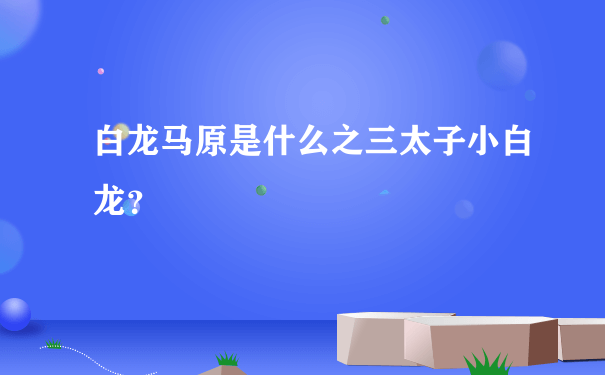 白龙马原是什么之三太子小白龙?